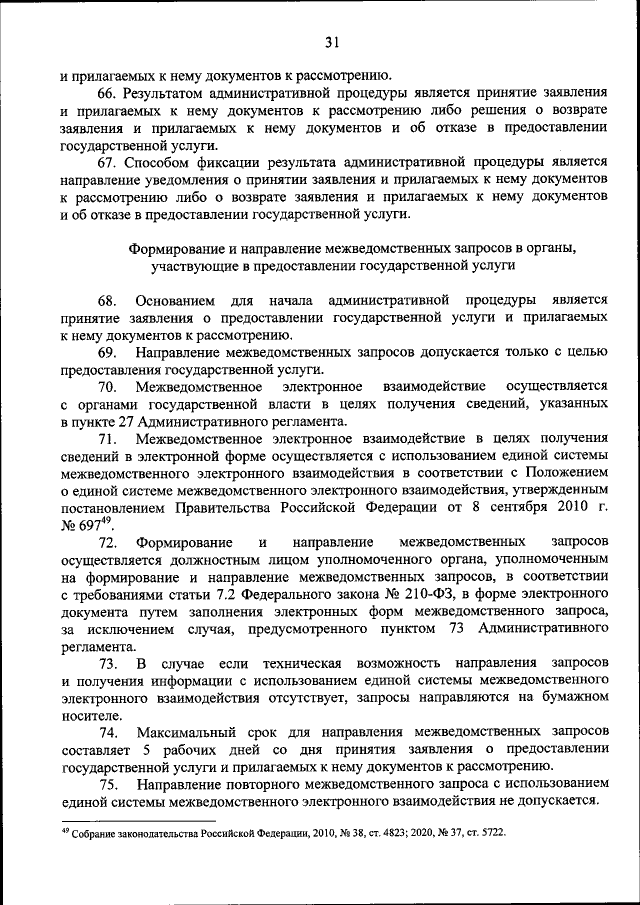 31

и прилагаемых к нему документов к рассмотрению.

66. Результатом административной процедуры является принятие заявления и прилагаемых к нему документов к рассмотрению либо решения о возврате заявления и прилагаемых к нему документов и об отказе в предоставлении государственной услуги.

67. Способом фиксации результата административной процедуры является направление уведомления о принятии заявления и прилагаемых к нему документов к рассмотрению либо о возврате заявления и прилагаемых к нему документов и об отказе в предоставлении государственной услуги.

Формирование и направление межведомственных запросов в органы, участвующие в предоставлении государственной услуги

68. Основанием для начала административной процедуры является принятие заявления о предоставлении государственной услуги и прилагаемых к нему документов к рассмотрению.

69. Направление межведомственных запросов допускается только с целью предоставления государственной услуги.

70. Межведомственное электронное взаимодействие осуществляется с органами государственной власти в целях получения сведений, указанных в пункте 27 Административного регламента.

71. Межведомственное электронное взаимодействие в целях получения сведений в электронной форме осуществляется с использованием единой системы межведомственного электронного взаимодействия в соответствии с Положением о единой системе межведомственного электронного взаимодействия, утвержденным постановлением Правительства Российской Федерации от 8 сентября 2010 г. № 697$^{49}$.

72. Формирование и направление межведомственных запросов осуществляется должностным лицом уполномоченного органа, уполномоченным на формирование и направление межведомственных запросов, в соответствии с требованиями статьи 7.2 Федерального закона № 210-ФЗ, в форме электронного документа путем заполнения электронных форм межведомственного запроса, за исключением случая, предусмотренного пунктом 73 Административного регламента.

73. В случае если техническая возможность направления запросов и получения информации с использованием единой системы межведомственного электронного взаимодействия отсутствует, запросы направляются на бумажном носителе.

74. Максимальный срок для направления межведомственных запросов составляет 5 рабочих дней со дня принятия заявления о предоставлении государственной услуги и прилагаемых к нему документов к рассмотрению.

75. Направление повторного межведомственного запроса с использованием единой системы межведомственного электронного взаимодействия не допускается.

$^{49}$ Собрание законодательства Российской Федерации, 2010, № 38, ст. 4823; 2020, № 37, ст. 5722.